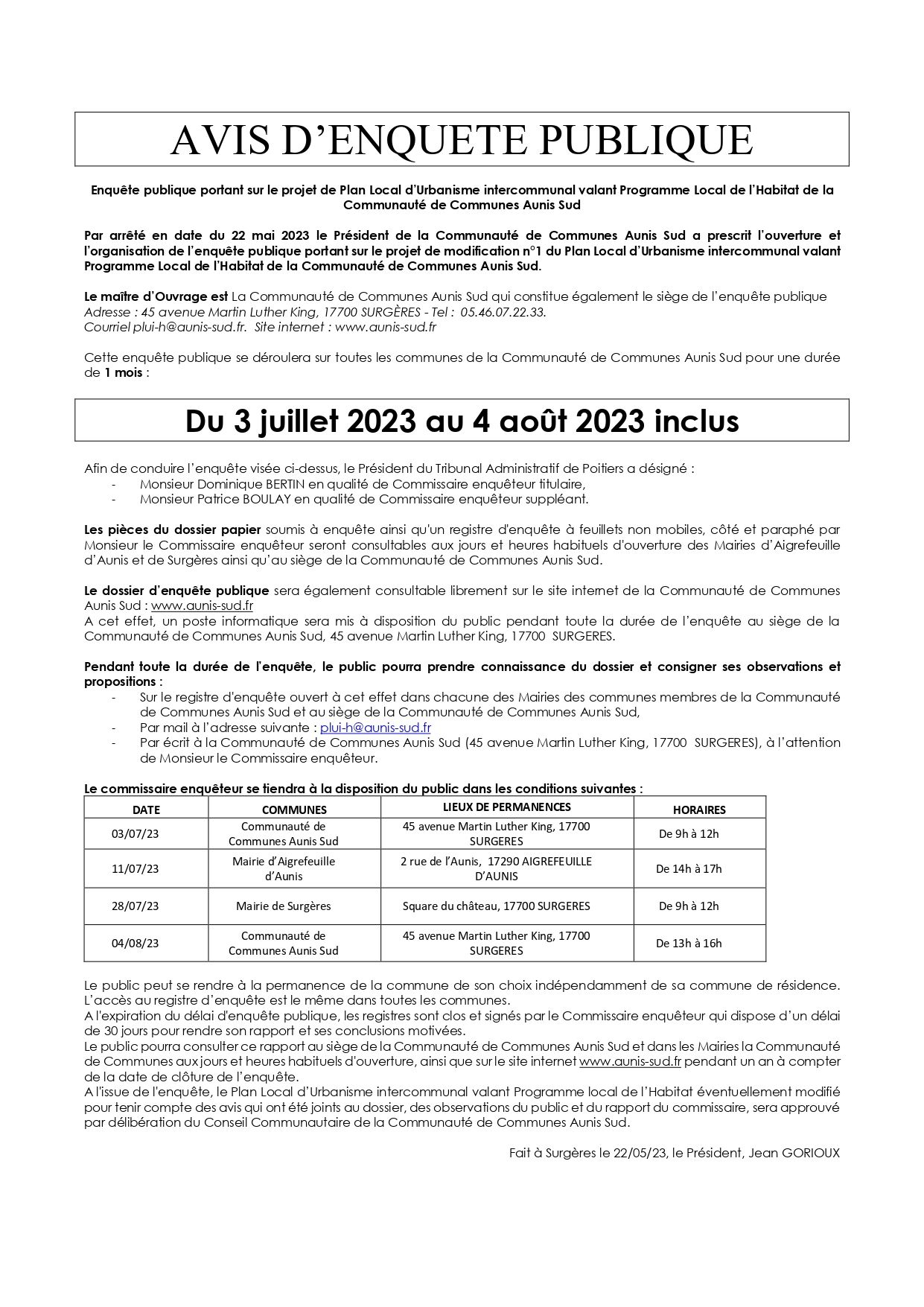 AVIS D'ENQUETE PUBLIQUE

Enquête publique portant sur le projet de Plan Local d'Urbanisme intercommunal valant Programme Local de l'Habitat de la Communauté de Communes Aunis Sud

Par arrêté en date du 22 mai 2023 le Président de la Communauté de Communes Aunis Sud a prescrit l'ouverture et l'organisation de l'enquête publique portant sur le projet de modification n°1 du Plan Local d'Urbanisme intercommunal valant Programme Local de l'Habitat de la Communauté de Communes Aunis Sud.

Le maître d'Ouvrage est La Communauté de Communes Aunis Sud qui constitue également le siège de l'enquête publique
Adresse : 45 avenue Martin Luther King, 17700 SURGÈRES - Tel : 05.46.07.22.33.
Courriel plui-h@aunis-sud.fr. Site internet : www.aunis-sud.fr

Cette enquête publique se déroulera sur toutes les communes de la Communauté de Communes Aunis Sud pour une durée de 1 mois :

Du 3 juillet 2023 au 4 août 2023 inclus

Afin de conduire l'enquête visée ci-dessus, le Président du Tribunal Administratif de Poitiers a désigné :
- Monsieur Dominique BERTIN en qualité de Commissaire enquêteur titulaire,
- Monsieur Patrice BOULAY en qualité de Commissaire enquêteur suppléant.

Les pièces du dossier papier soumis à enquête ainsi qu'un registre d'enquête à feuillets non mobiles, côté et paraphé par Monsieur le Commissaire enquêteur seront consultables aux jours et heures habituels d'ouverture des Mairies d'Aigrefeuille d'Aunis et de Surgères ainsi qu'au siège de la Communauté de Communes Aunis Sud.

Le dossier d'enquête publique sera également consultable librement sur le site internet de la Communauté de Communes Aunis Sud : www.aunis-sud.fr
A cet effet, un poste informatique sera mis à disposition du public pendant toute la durée de l'enquête au siège de la Communauté de Communes Aunis Sud, 45 avenue Martin Luther King, 17700 SURGERES.

Pendant toute la durée de l'enquête, le public pourra prendre connaissance du dossier et consigner ses observations et propositions :
- Sur le registre d'enquête ouvert à cet effet dans chacune des Mairies des communes membres de la Communauté de Communes Aunis Sud et au siège de la Communauté de Communes Aunis Sud,
- Par mail à l'adresse suivante : plui-h@aunis-sud.fr
- Par écrit à la Communauté de Communes Aunis Sud (45 avenue Martin Luther King, 17700 SURGERES), à l'attention de Monsieur le Commissaire enquêteur.

Le commissaire enquêteur se tiendra à la disposition du public dans les conditions suivantes :

| DATE | COMMUNES | LIEUX DE PERMANENCES | HORAIRES |
|---|---|---|---|
| 03/07/23 | Communauté de Communes Aunis Sud | 45 avenue Martin Luther King, 17700 SURGERES | De 9h à 12h |
| 11/07/23 | Mairie d'Aigrefeuille d'Aunis | 2 rue de l'Aunis, 17290 AIGREFEUILLE D'AUNIS | De 14h à 17h |
| 28/07/23 | Mairie de Surgères | Square du château, 17700 SURGERES | De 9h à 12h |
| 04/08/23 | Communauté de Communes Aunis Sud | 45 avenue Martin Luther King, 17700 SURGERES | De 13h à 16h |

Le public peut se rendre à la permanence de la commune de son choix indépendamment de sa commune de résidence. L'accès au registre d'enquête est le même dans toutes les communes.
A l'expiration du délai d'enquête publique, les registres sont clos et signés par le Commissaire enquêteur qui dispose d'un délai de 30 jours pour rendre son rapport et ses conclusions motivées.
Le public pourra consulter ce rapport au siège de la Communauté de Communes Aunis Sud et dans les Mairies la Communauté de Communes aux jours et heures habituels d'ouverture, ainsi que sur le site internet www.aunis-sud.fr pendant un an à compter de la date de clôture de l'enquête.
A l'issue de l'enquête, le Plan Local d'Urbanisme intercommunal valant Programme local de l'Habitat éventuellement modifié pour tenir compte des avis qui ont été joints au dossier, des observations du public et du rapport du commissaire, sera approuvé par délibération du Conseil Communautaire de la Communauté de Communes Aunis Sud.

Fait à Surgères le 22/05/23, le Président, Jean GORIOUX